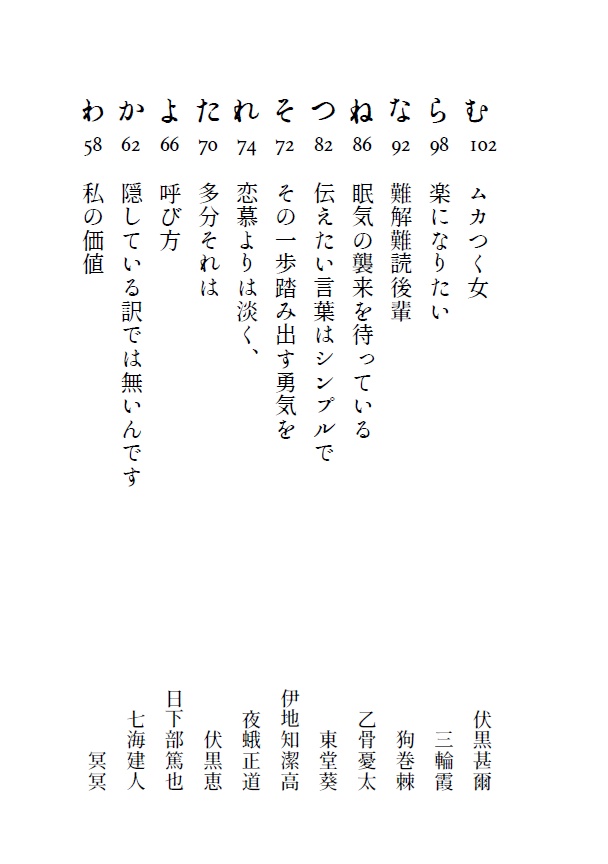 む 102 ムカつく女 伏黒甚爾

ら 98 楽になりたい 三輪霞

な 92 難解難読後輩 狗巻棘

ね 86 眠気の襲来を待っている 乙骨憂太

つ 82 伝えたい言葉はシンプルで 東堂葵

そ 72 その一歩踏み出す勇気を 伊地知潔高

れ 74 恋慕よりは淡く、 夜蛾正道

た 70 多分それは 伏黒恵

よ 66 呼び方 日下部篤也

か 62 隠している訳では無いんです 七海建人

わ 58 私の価値 冥冥